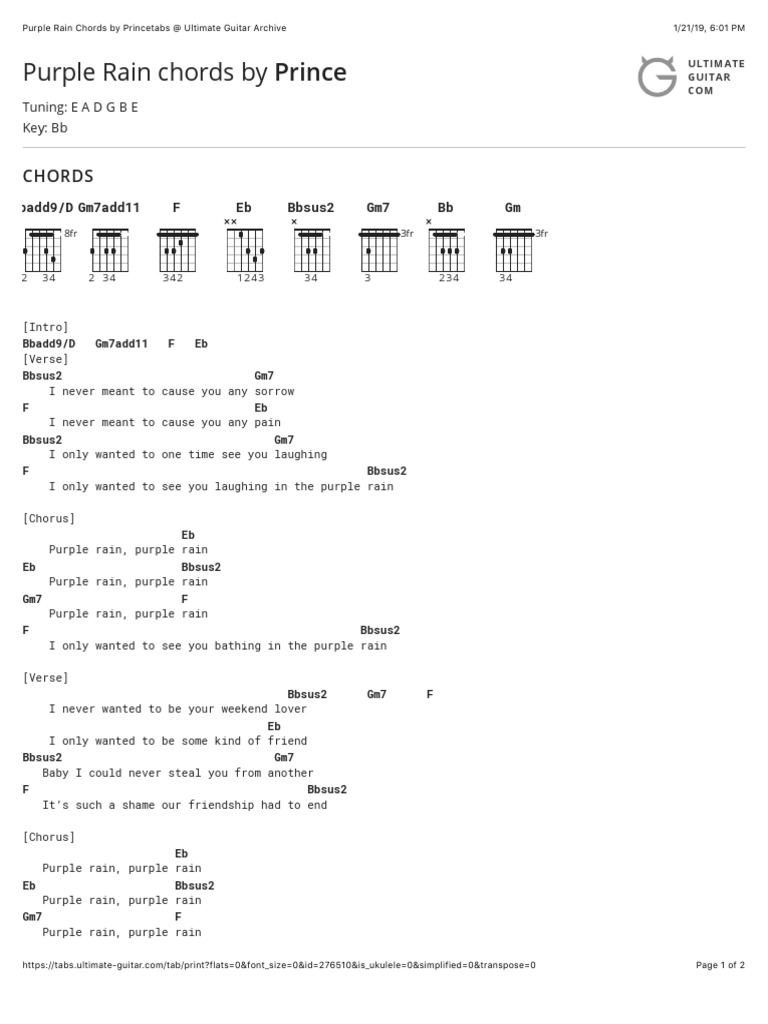 Purple Rain Chords by Princetabs @ Ultimate Guitar Archive

1/21/19, 6:01 PM

Purple Rain chords by Prince

ULTIMATE GUITAR COM

Tuning: E A D G B E
Key: Bb

CHORDS

badd9/D Gm7add11 F Eb Bbsus2 Gm7 Bb Gm

8fr 3fr 3fr

2 34 2 34 342 1243 34 3 234 34

[Intro]
Bbadd9/D Gm7add11 F Eb
[Verse]
Bbsus2 Gm7
I never meant to cause you any sorrow
F Eb
I never meant to cause you any pain
Bbsus2 Gm7
I only wanted to one time see you laughing
F Bbsus2
I only wanted to see you laughing in the purple rain

[Chorus]
Eb
Purple rain, purple rain
Eb Bbsus2
Purple rain, purple rain
Gm7 F
Purple rain, purple rain
F Bbsus2
I only wanted to see you bathing in the purple rain

[Verse]
Bbsus2 Gm7 F
I never wanted to be your weekend lover
Eb
I only wanted to be some kind of friend
Bbsus2 Gm7
Baby I could never steal you from another
F Bbsus2
It's such a shame our friendship had to end

[Chorus]
Eb
Purple rain, purple rain
Eb Bbsus2
Purple rain, purple rain
Gm7 F
Purple rain, purple rain

https://tabs.ultimate-guitar.com/tab/print?flats=0&font_size=0&id=276510&is_ukulele=0&simplified=0&transpose=0

Page 1 of 2